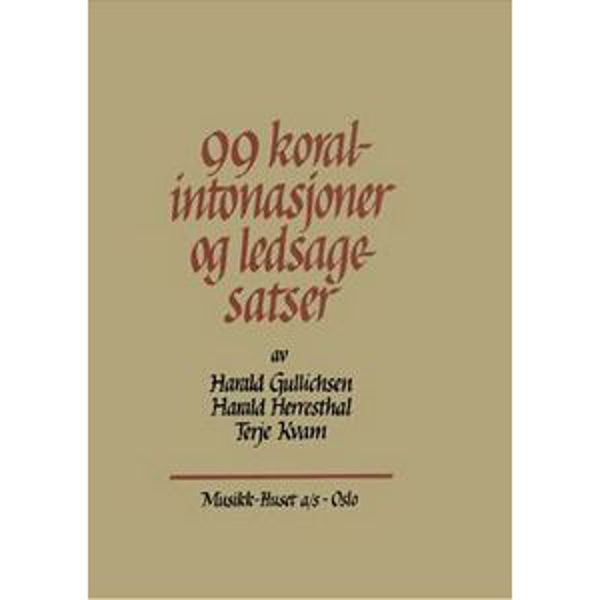 99 koralintonasjoner og ledsagesatser

av

Harald Gullichsen
Harald Herresthal
Terje Kvam

Musikk-Huset a/s - Oslo